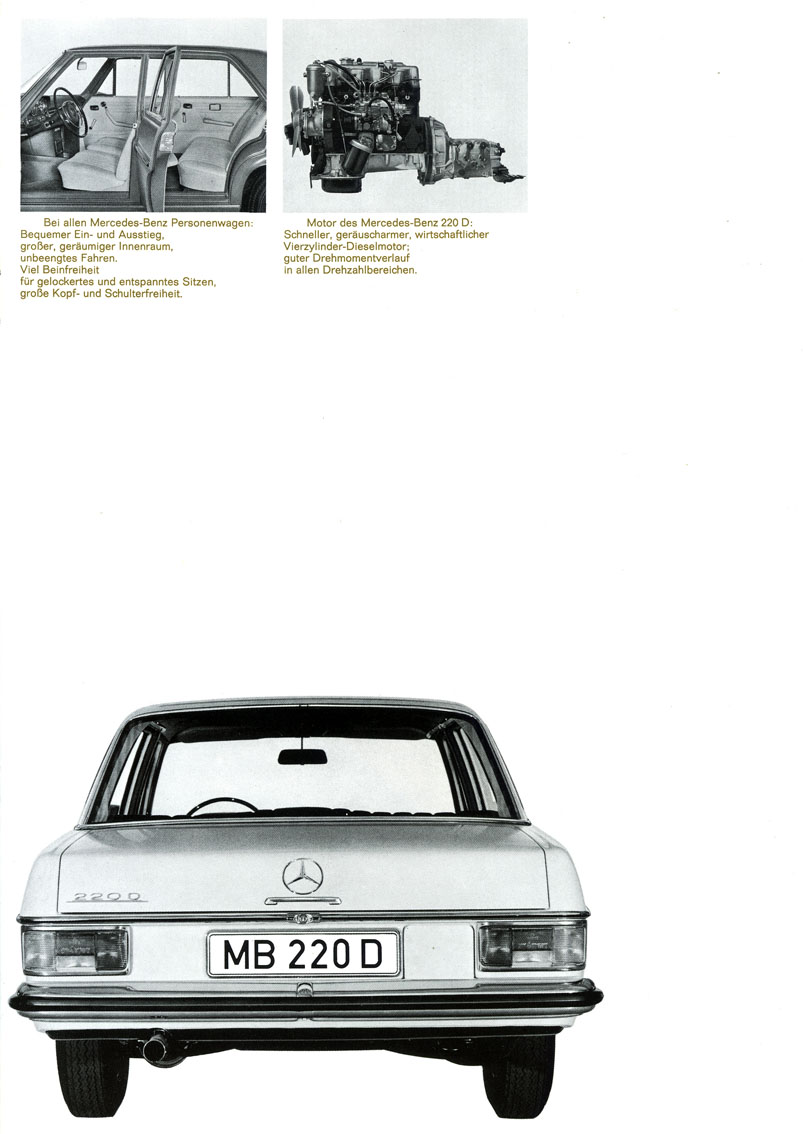 Bei allen Mercedes-Benz Personenwagen: Bequemer Ein- und Ausstieg, großer, geräumiger Innenraum, unbeengtes Fahren. Viel Beinfreiheit für gelockertes und entspanntes Sitzen, große Kopf- und Schulterfreiheit.

Motor des Mercedes-Benz 220 D: Schneller, geräuscharmer, wirtschaftlicher Vierzylinder-Dieselmotor; guter Drehmomentverlauf in allen Drehzahlbereichen.

220 D

MB 220 D